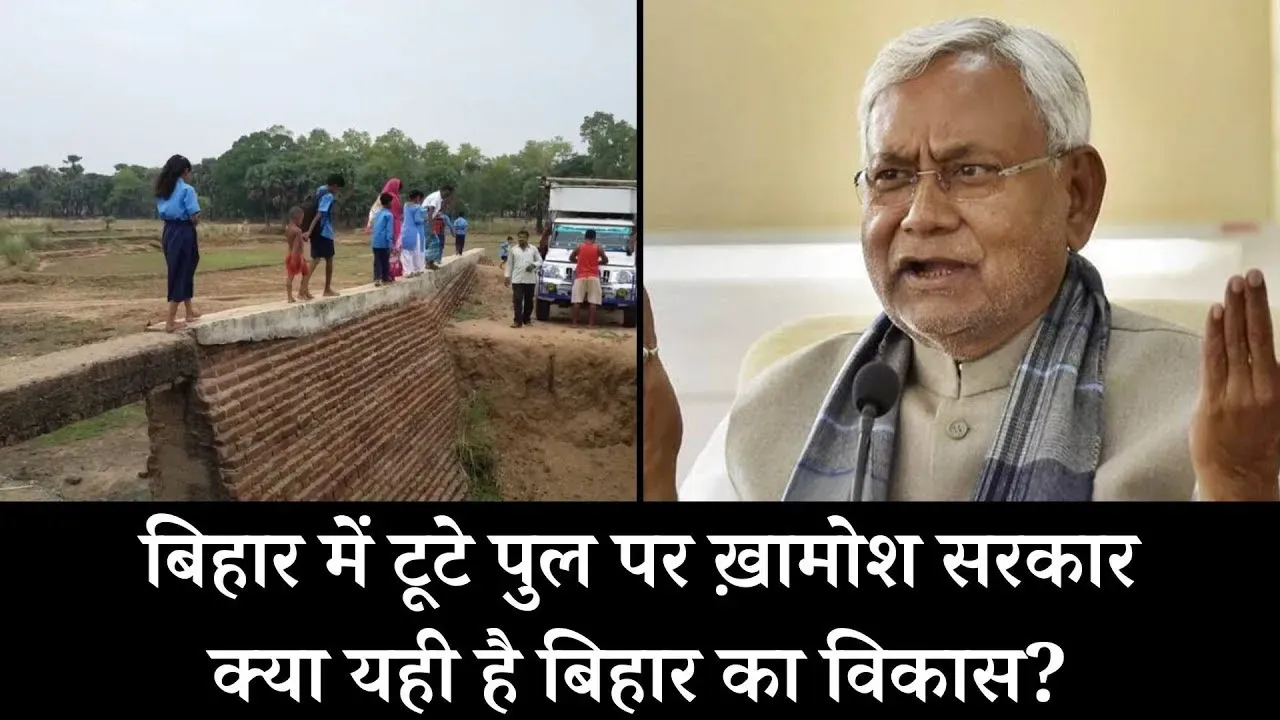 बिहार में टूटे पुल पर ख़ामोश सरकार
क्या यही है बिहार का विकास?